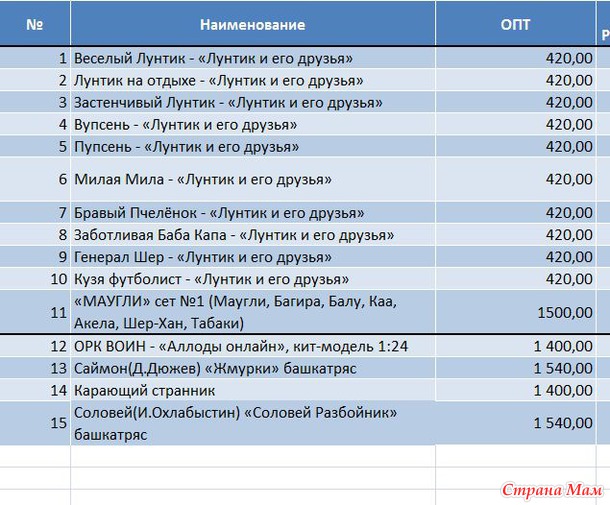 | № | Наименование | ОПТ | Р |
|---|---|---|---|
| 1 | Веселый Лунтик - «Лунтик и его друзья» | 420,00 | |
| 2 | Лунтик на отдыхе - «Лунтик и его друзья» | 420,00 | |
| 3 | Застенчивый Лунтик - «Лунтик и его друзья» | 420,00 | |
| 4 | Вупсень - «Лунтик и его друзья» | 420,00 | |
| 5 | Пупсень - «Лунтик и его друзья» | 420,00 | |
| 6 | Милая Мила - «Лунтик и его друзья» | 420,00 | |
| 7 | Бравый Пчелёнок - «Лунтик и его друзья» | 420,00 | |
| 8 | Заботливая Баба Капа - «Лунтик и его друзья» | 420,00 | |
| 9 | Генерал Шер - «Лунтик и его друзья» | 420,00 | |
| 10 | Кузя футболист - «Лунтик и его друзья» | 420,00 | |
| 11 | «МАУГЛИ» сет №1 (Маугли, Багира, Балу, Каа, Акела, Шер-Хан, Табаки) | 1500,00 | |
| 12 | ОРК ВОИН - «Аллоды онлайн», кит-модель 1:24 | 1 400,00 | |
| 13 | Саймон(Д.Дюжев) «Жмурки» башкатряс | 1 540,00 | |
| 14 | Карающий странник | 1 400,00 | |
| 15 | Соловей(И.Охлабыстин) «Соловей Разбойник» башкатряс | 1 540,00 | |

Страна Мам